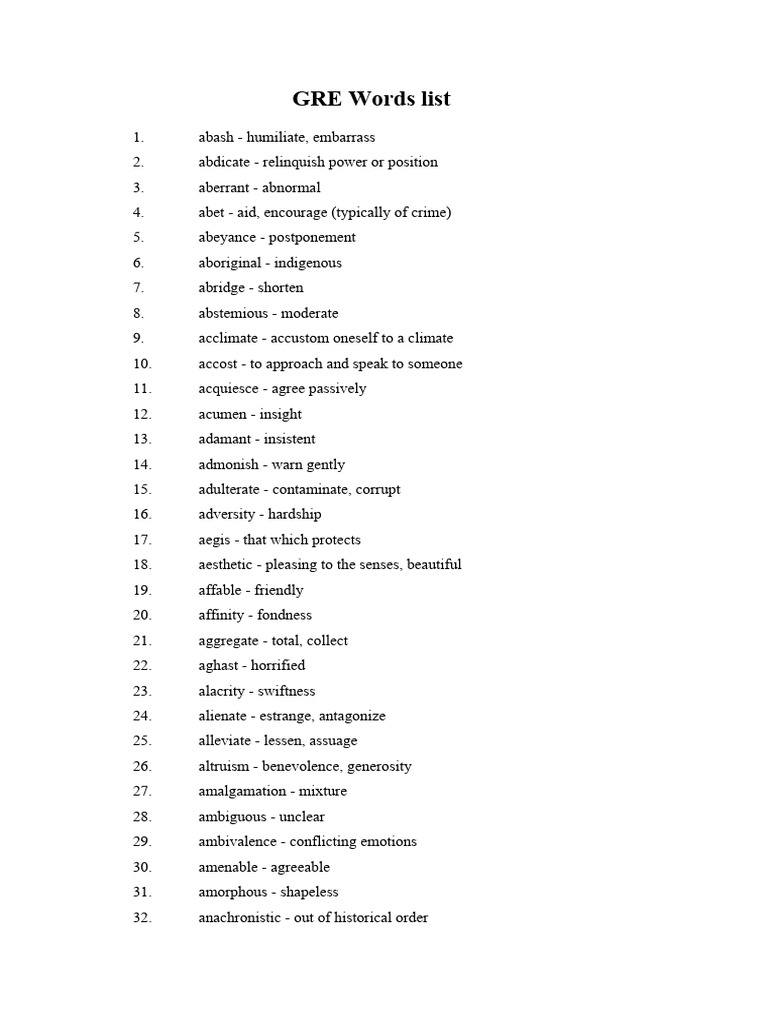 GRE Words list

1. abash - humiliate, embarrass
2. abdicate - relinquish power or position
3. aberrant - abnormal
4. abet - aid, encourage (typically of crime)
5. abeyance - postponement
6. aboriginal - indigenous
7. abridge - shorten
8. abstemious - moderate
9. acclimate - accustom oneself to a climate
10. accost - to approach and speak to someone
11. acquiesce - agree passively
12. acumen - insight
13. adamant - insistent
14. admonish - warn gently
15. adulterate - contaminate, corrupt
16. adversity - hardship
17. aegis - that which protects
18. aesthetic - pleasing to the senses, beautiful
19. affable - friendly
20. affinity - fondness
21. aggregate - total, collect
22. aghast - horrified
23. alacrity - swiftness
24. alienate - estrange, antagonize
25. alleviate - lessen, assuage
26. altruism - benevolence, generosity
27. amalgamation - mixture
28. ambiguous - unclear
29. ambivalence - conflicting emotions
30. amenable - agreeable
31. amorphous - shapeless
32. anachronistic - out of historical order